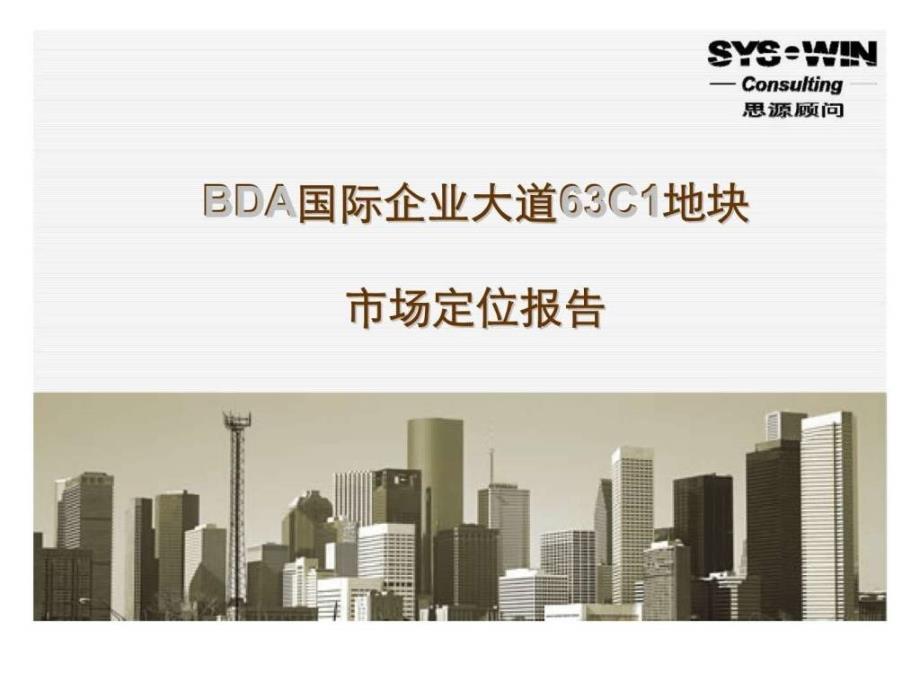 SYS·WIN
— Consulting —
思源顾问

BDA国际企业大道63C1地块

市场定位报告